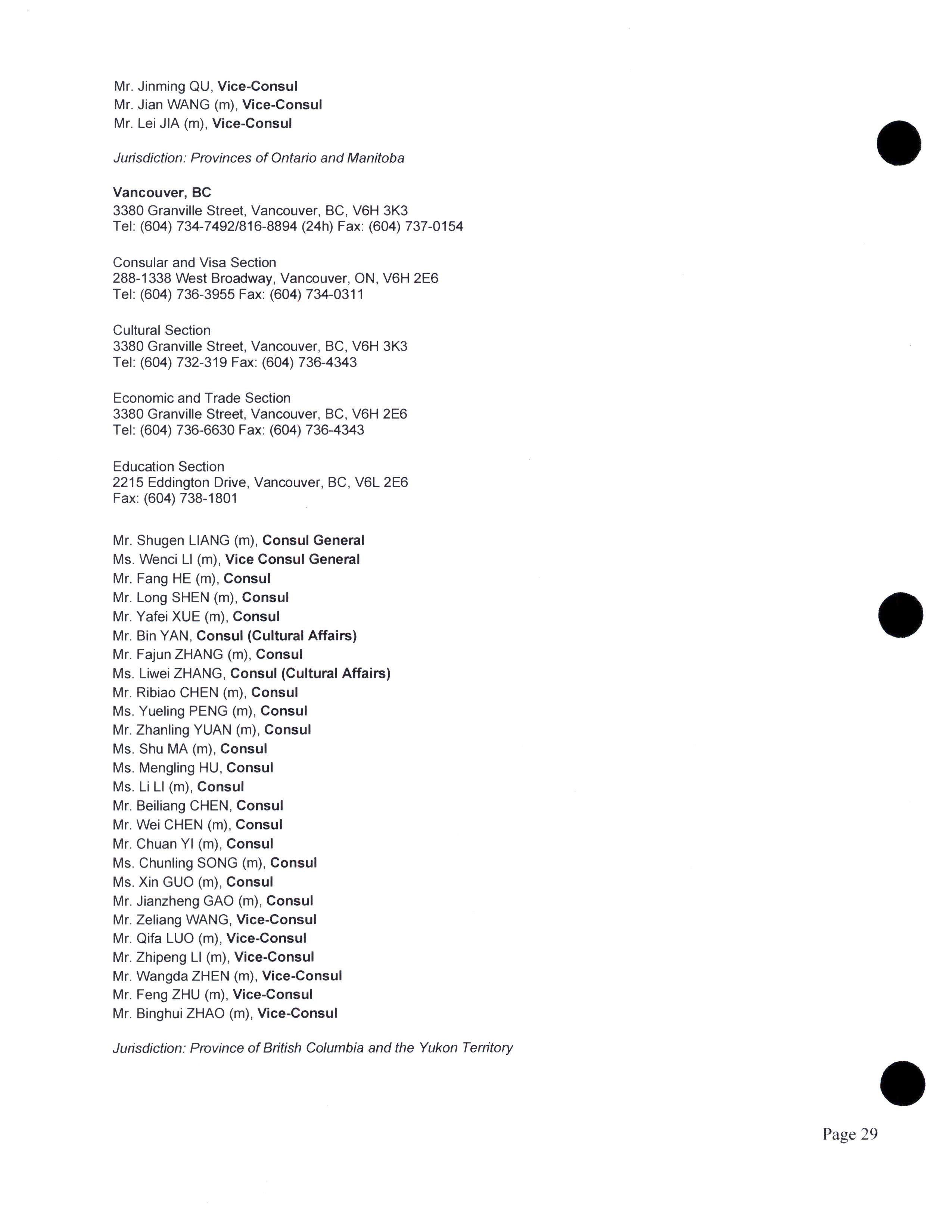 Mr. Jinming QU, Vice-Consul
Mr. Jian WANG (m), Vice-Consul
Mr. Lei JIA (m), Vice-Consul

Jurisdiction: Provinces of Ontario and Manitoba

Vancouver, BC
3380 Granville Street, Vancouver, BC, V6H 3K3
Tel: (604) 734-7492/816-8894 (24h) Fax: (604) 737-0154

Consular and Visa Section
288-1338 West Broadway, Vancouver, ON, V6H 2E6
Tel: (604) 736-3955 Fax: (604) 734-0311

Cultural Section
3380 Granville Street, Vancouver, BC, V6H 3K3
Tel: (604) 732-319 Fax: (604) 736-4343

Economic and Trade Section
3380 Granville Street, Vancouver, BC, V6H 2E6
Tel: (604) 736-6630 Fax: (604) 736-4343

Education Section
2215 Eddington Drive, Vancouver, BC, V6L 2E6
Fax: (604) 738-1801

Mr. Shugen LIANG (m), Consul General
Ms. Wenci LI (m), Vice Consul General
Mr. Fang HE (m), Consul
Mr. Long SHEN (m), Consul
Mr. Yafei XUE (m), Consul
Mr. Bin YAN, Consul (Cultural Affairs)
Mr. Fajun ZHANG (m), Consul
Ms. Liwei ZHANG, Consul (Cultural Affairs)
Mr. Ribiao CHEN (m), Consul
Ms. Yueling PENG (m), Consul
Mr. Zhanling YUAN (m), Consul
Ms. Shu MA (m), Consul
Ms. Mengling HU, Consul
Ms. Li LI (m), Consul
Mr. Beiliang CHEN, Consul
Mr. Wei CHEN (m), Consul
Mr. Chuan YI (m), Consul
Ms. Chunling SONG (m), Consul
Ms. Xin GUO (m), Consul
Mr. Jianzheng GAO (m), Consul
Mr. Zeliang WANG, Vice-Consul
Mr. Qifa LUO (m), Vice-Consul
Mr. Zhipeng LI (m), Vice-Consul
Mr. Wangda ZHEN (m), Vice-Consul
Mr. Feng ZHU (m), Vice-Consul
Mr. Binghui ZHAO (m), Vice-Consul

Jurisdiction: Province of British Columbia and the Yukon Territory

Page 29